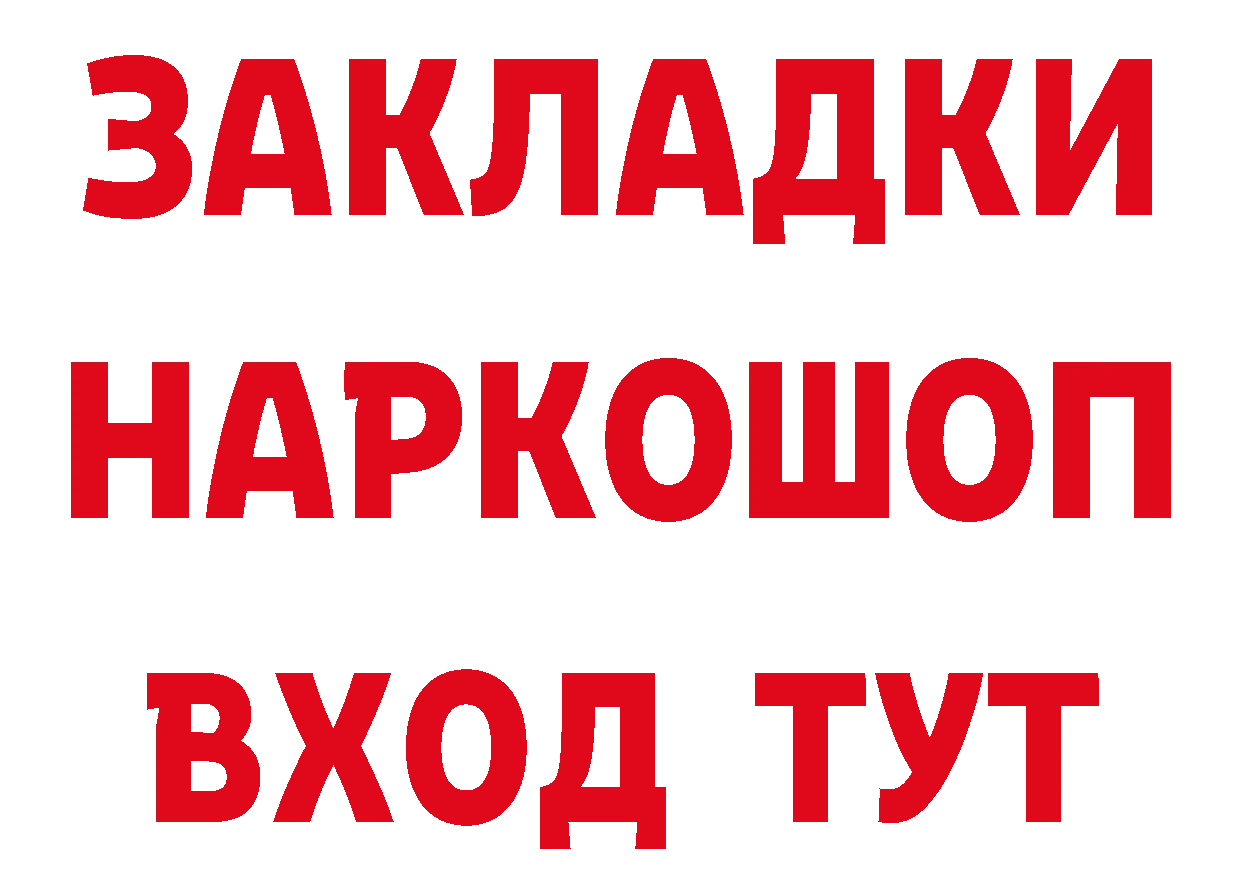 ЗАКЛАДКИ НАРКОШОП ВХОД ТУТ